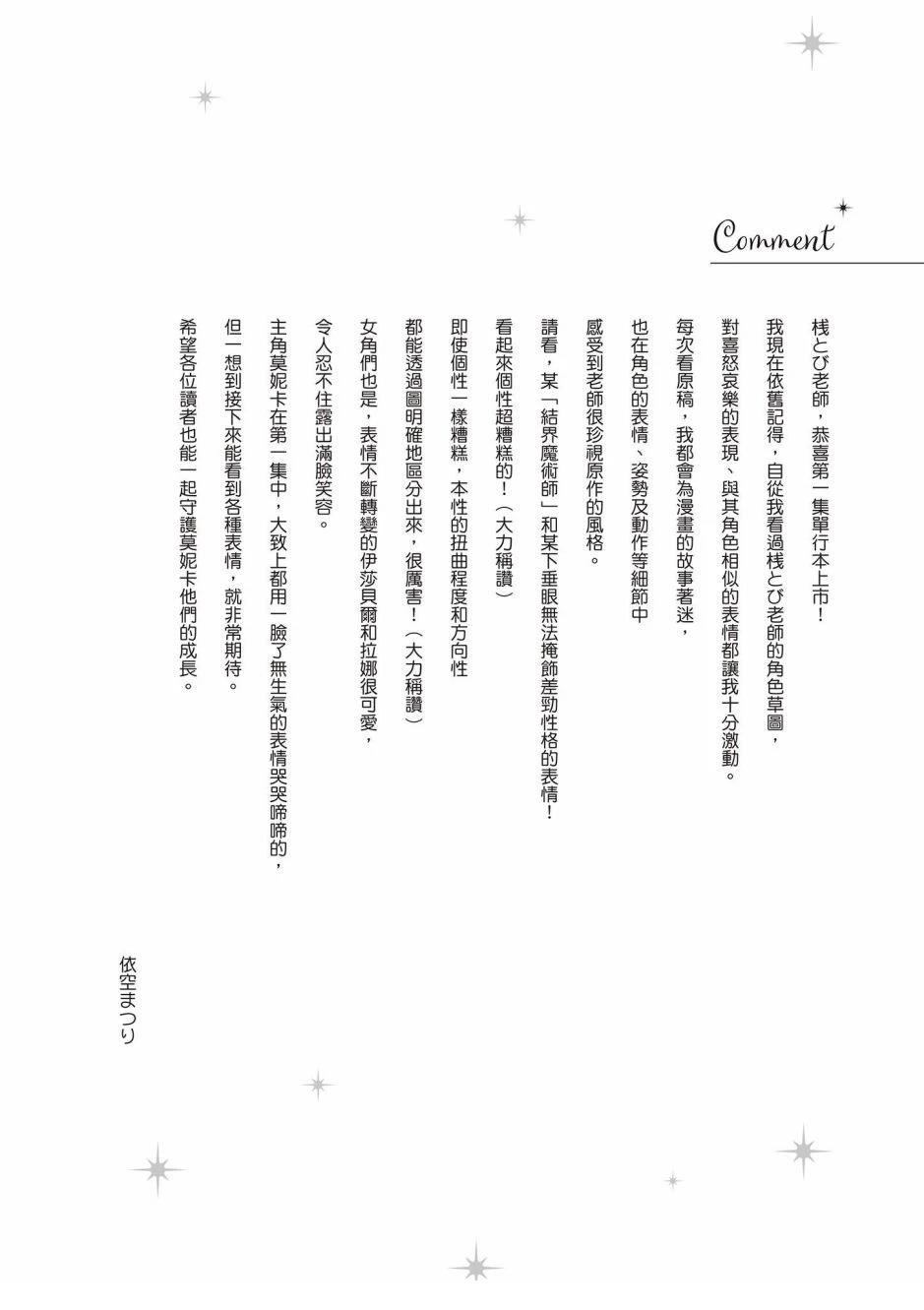 Comment

桟とび老師，恭喜第一集單行本上市！

我現在依舊記得，自從我看過桟とび老師的角色草圖，

對喜怒哀樂的表現、與其角色相似的表情都讓我十分激動。

每次看原稿，我都會為漫畫的故事著迷，

也在角色的表情、姿勢及動作等細節中

感受到老師很珍視原作的風格。

請看，某「結界魔術師」和某下垂眼無法掩飾差勁性格的表情！

看起來個性超糟糕的！（大力稱讚）

即使個性一樣糟糕，本性的扭曲程度和方向性

都能透過圖明確地區分出來，很厲害！（大力稱讚）

女角們也是，表情不斷轉變的伊莎貝爾和拉娜很可愛，

令人忍不住露出滿臉笑容。

主角莫妮卡在第一集中，大致上都用一臉了無生氣的表情哭哭啼啼的，

但一想到接下來能看到各種表情，就非常期待。

希望各位讀者也能一起守護莫妮卡他們的成長。

依空まつり